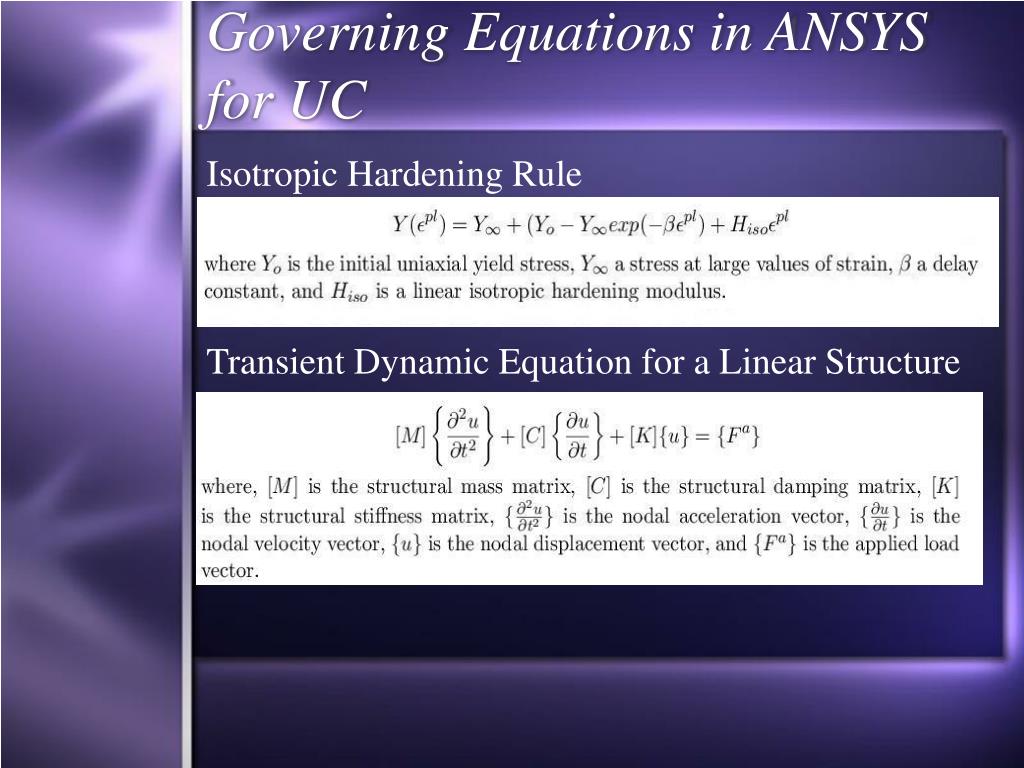 Governing Equations in ANSYS for UC

Isotropic Hardening Rule

$Y(\epsilon^{pl}) = Y_\infty + (Y_o - Y_\infty exp(-\beta\epsilon^{pl}) + H_{iso}\epsilon^{pl}$

where $Y_o$ is the initial uniaxial yield stress, $Y_\infty$ a stress at large values of strain, $\beta$ a delay constant, and $H_{iso}$ is a linear isotropic hardening modulus.

Transient Dynamic Equation for a Linear Structure

$[M]\left\{\frac{\partial^2 u}{\partial t^2}\right\} + [C]\left\{\frac{\partial u}{\partial t}\right\} + [K]\{u\} = \{F^a\}$

where, $[M]$ is the structural mass matrix, $[C]$ is the structural damping matrix, $[K]$ is the structural stiffness matrix, $\{\frac{\partial^2 u}{\partial t^2}\}$ is the nodal acceleration vector, $\{\frac{\partial u}{\partial t}\}$ is the nodal velocity vector, $\{u\}$ is the nodal displacement vector, and $\{F^a\}$ is the applied load vector.